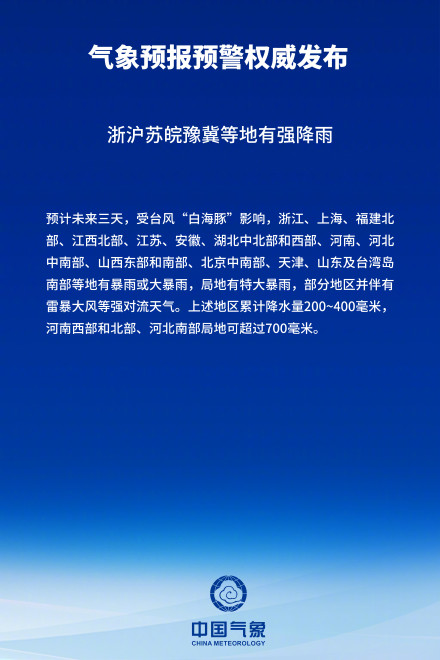 气象预报预警权威发布

浙沪苏皖豫冀等地有强降雨

预计未来三天，受台风“白海豚”影响，浙江、上海、福建北部、江西北部、江苏、安徽、湖北中北部和西部、河南、河北中南部、山西东部和南部、北京中南部、天津、山东及台湾岛南部等地有暴雨或大暴雨，局地有特大暴雨，部分地区并伴有雷暴大风等强对流天气。上述地区累计降水量200~400毫米，河南西部和北部、河北南部局地可超过700毫米。

中国气象
CHINA METEOROLOGY